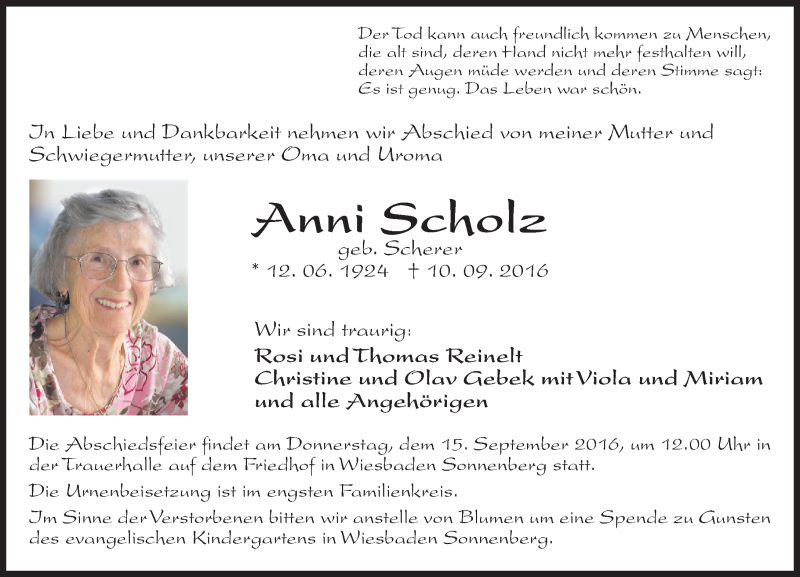 Der Tod kann auch freundlich kommen zu Menschen, die alt sind, deren Hand nicht mehr festhalten will, deren Augen müde werden und deren Stimme sagt: Es ist genug. Das Leben war schön.

In Liebe und Dankbarkeit nehmen wir Abschied von meiner Mutter und Schwiegermutter, unserer Oma und Uroma

Anni Scholz
geb. Scherer
* 12. 06. 1924 † 10. 09. 2016

Wir sind traurig:
Rosi und Thomas Reinelt
Christine und Olav Gebek mit Viola und Miriam
und alle Angehörigen

Die Abschiedsfeier findet am Donnerstag, dem 15. September 2016, um 12.00 Uhr in der Trauerhalle auf dem Friedhof in Wiesbaden Sonnenberg statt.

Die Urnenbeisetzung ist im engsten Familienkreis.

Im Sinne der Verstorbenen bitten wir anstelle von Blumen um eine Spende zu Gunsten des evangelischen Kindergartens in Wiesbaden Sonnenberg.